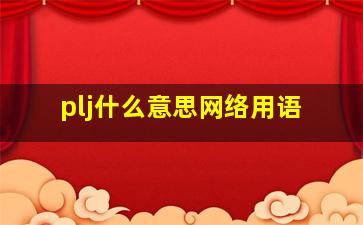 plj什么意思网络用语